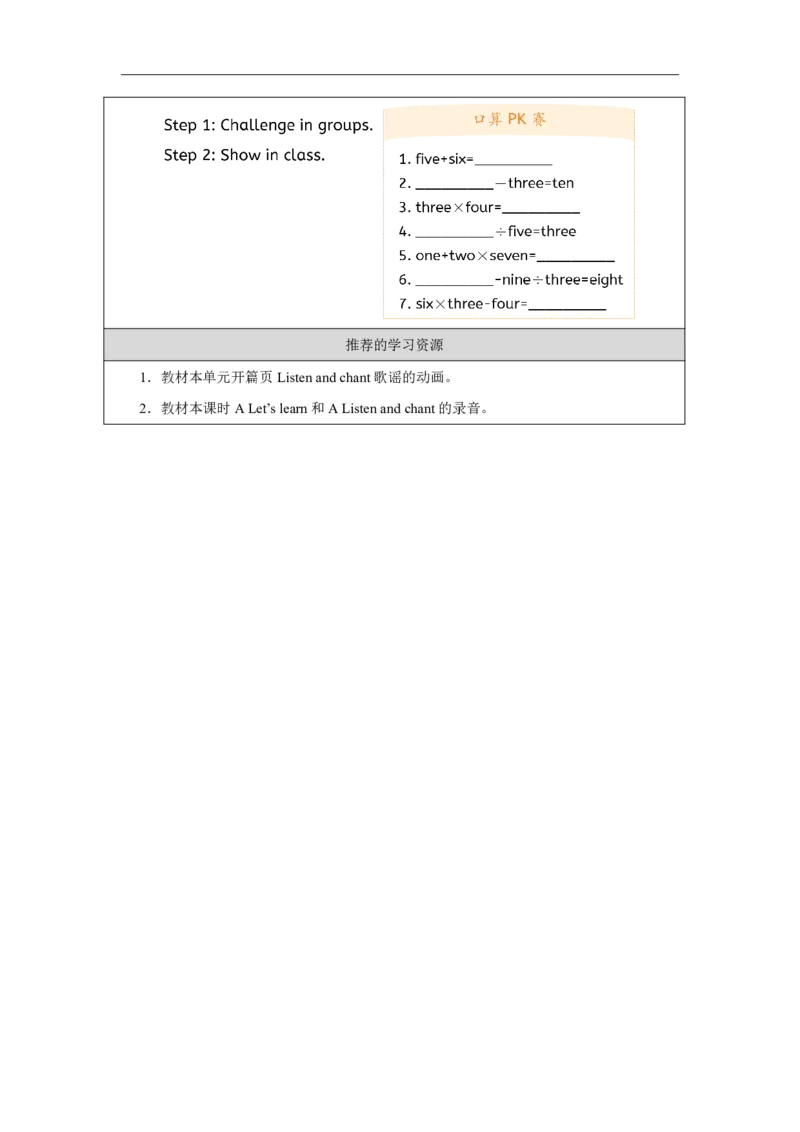 Step 1: Challenge in groups.

Step 2: Show in class.

口算PK赛

1. five+six=____

2. ____－three=ten

3. three×four=____

4. ____÷five=three

5. one+two×seven=____

6. ____-nine÷three=eight

7. six×three-four=____

推荐的学习资源

1．教材本单元开篇页Listen and chant歌谣的动画。

2．教材本课时A Let's learn和A Listen and chant的录音。